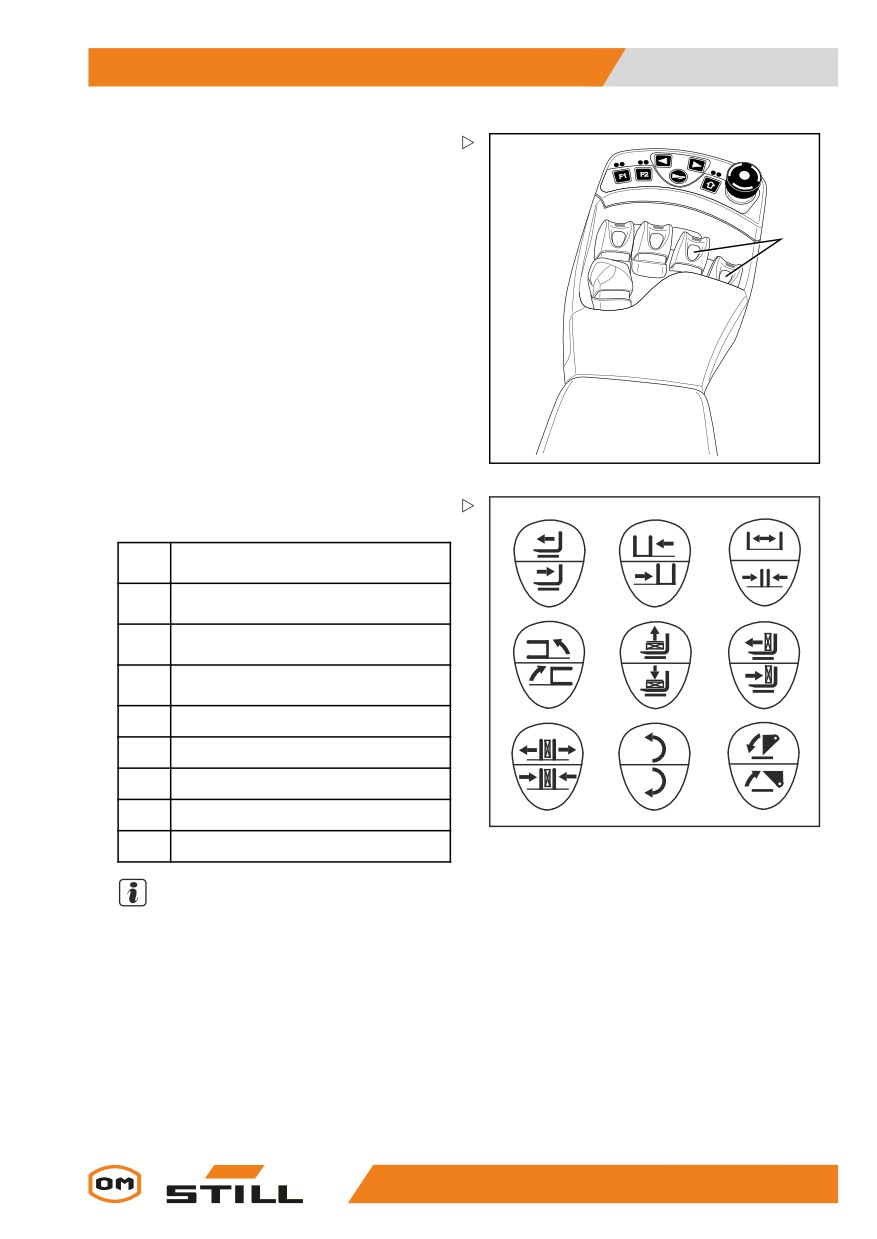 F1

F2

OM

STILL